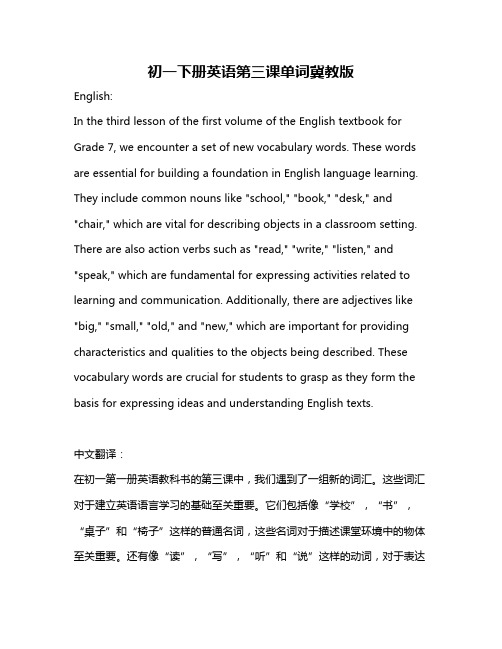 初一下册英语第三课单词冀教版

English:

In the third lesson of the first volume of the English textbook for Grade 7, we encounter a set of new vocabulary words. These words are essential for building a foundation in English language learning. They include common nouns like "school," "book," "desk," and "chair," which are vital for describing objects in a classroom setting. There are also action verbs such as "read," "write," "listen," and "speak," which are fundamental for expressing activities related to learning and communication. Additionally, there are adjectives like "big," "small," "old," and "new," which are important for providing characteristics and qualities to the objects being described. These vocabulary words are crucial for students to grasp as they form the basis for expressing ideas and understanding English texts.

中文翻译：

在初一第一册英语教科书的第三课中，我们遇到了一组新的词汇。这些词汇对于建立英语语言学习的基础至关重要。它们包括像“学校”，“书”，“桌子”和“椅子”这样的普通名词，这些名词对于描述课堂环境中的物体至关重要。还有像“读”，“写”，“听”和“说”这样的动词，对于表达